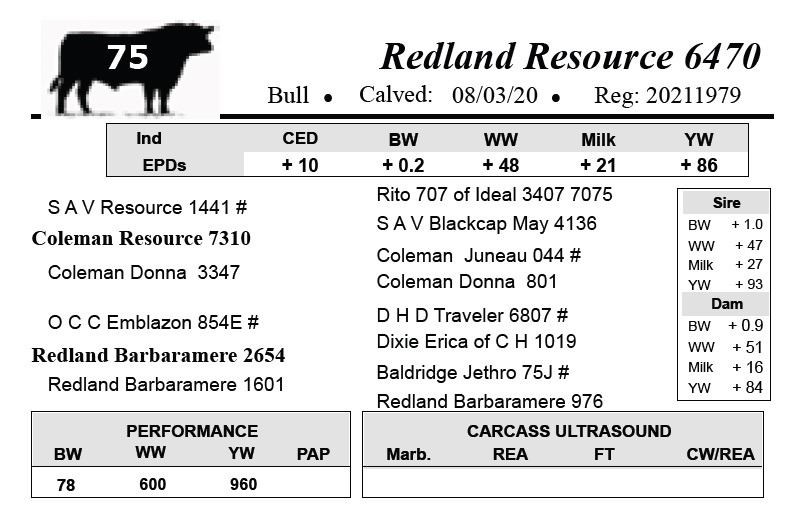 75

Redland Resource 6470

Bull • Calved: 08/03/20 • Reg: 20211979

| Ind | CED | BW | WW | Milk | YW |
|---|---|---|---|---|---|
| EPDs | + 10 | + 0.2 | + 48 | + 21 | + 86 |

S A V Resource 1441 #
Coleman Resource 7310
Coleman Donna 3347

O C C Emblazon 854E #
Redland Barbaramere 2654
Redland Barbaramere 1601

Rito 707 of Ideal 3407 7075
S A V Blackcap May 4136
Coleman Juneau 044 #
Coleman Donna 801
D H D Traveler 6807 #
Dixie Erica of C H 1019
Baldridge Jethro 75J #
Redland Barbaramere 976

| Sire | |
|---|---|
| BW | + 1.0 |
| WW | + 47 |
| Milk | + 27 |
| YW | + 93 |
| Dam | |
| BW | + 0.9 |
| WW | + 51 |
| Milk | + 16 |
| YW | + 84 |

PERFORMANCE

| BW | WW | YW | PAP |
|---|---|---|---|
| 78 | 600 | 960 | |

CARCASS ULTRASOUND

| Marb. | REA | FT | CW/REA |
|---|---|---|---|
| | | | |